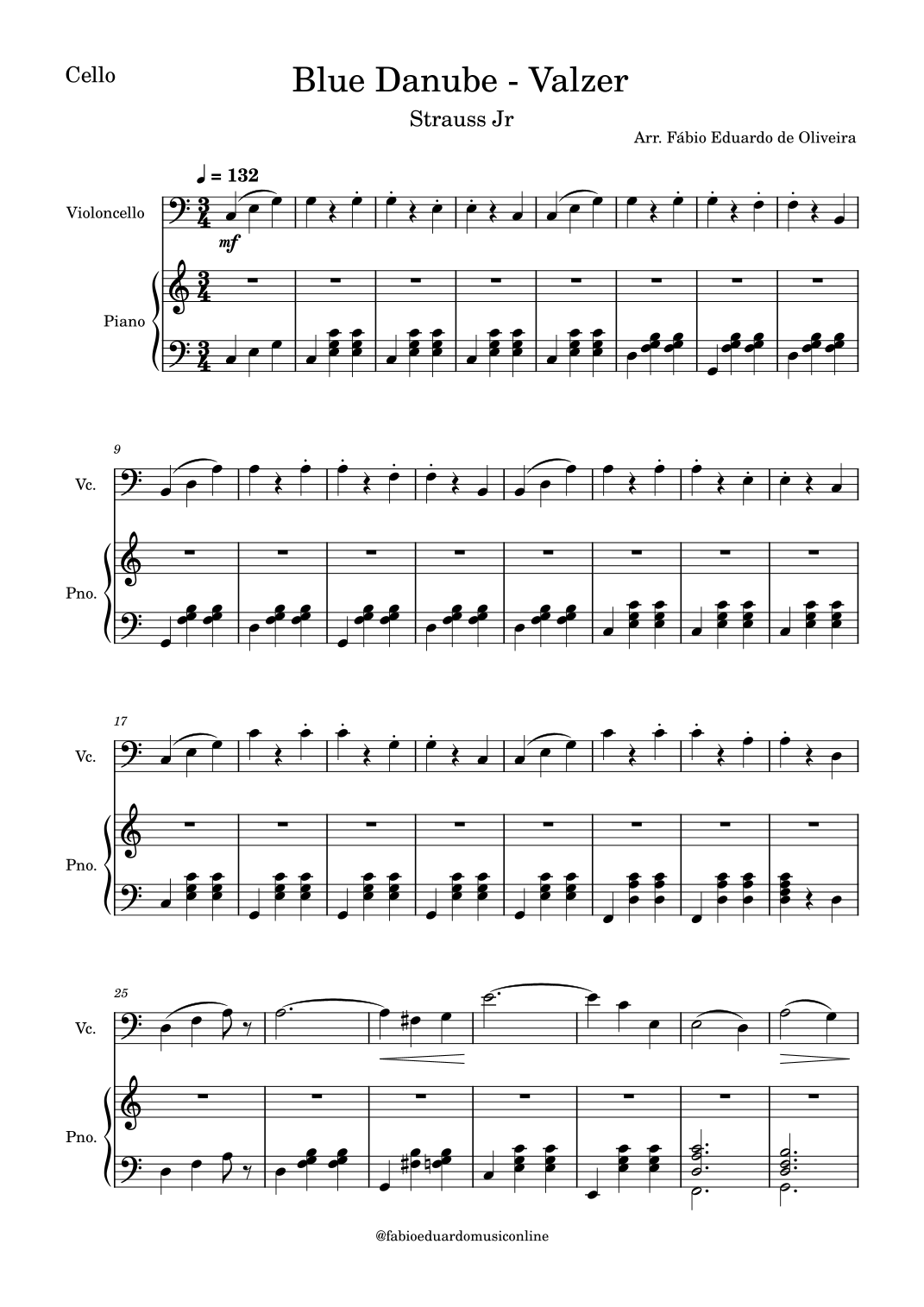 Cello

Blue Danube - Valzer

Strauss Jr

Arr. Fábio Eduardo de Oliveira

♩ = 132

Violoncello

mf

Piano

9

Vc.

Pno.

17

Vc.

Pno.

25

Vc.

Pno.

@fabioeduardomusiconline